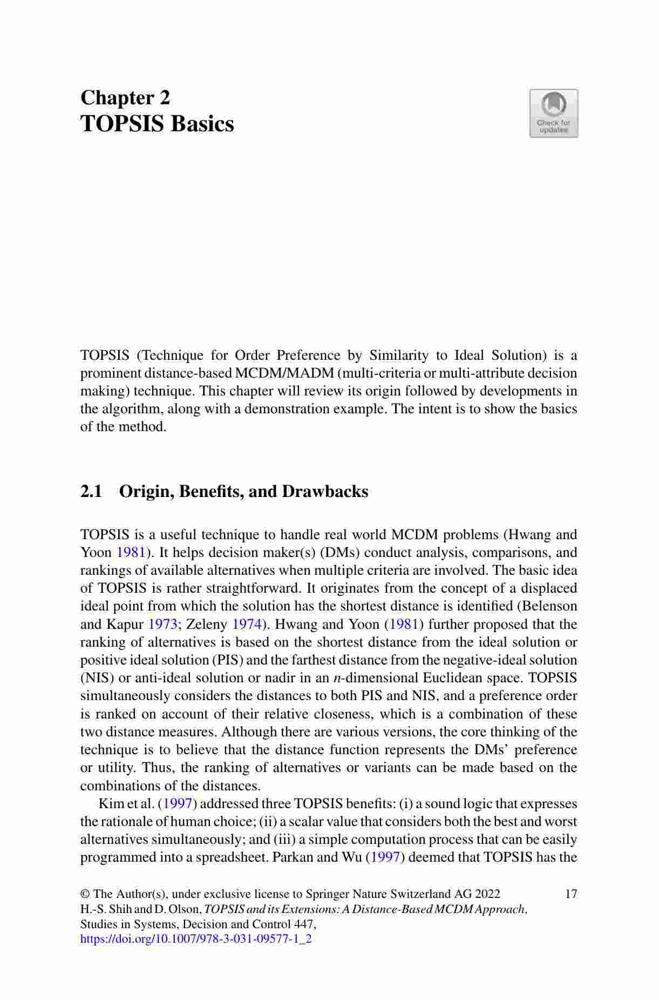 Chapter 2
TOPSIS Basics

Check for updates

TOPSIS (Technique for Order Preference by Similarity to Ideal Solution) is a prominent distance-based MCDM/MADM (multi-criteria or multi-attribute decision making) technique. This chapter will review its origin followed by developments in the algorithm, along with a demonstration example. The intent is to show the basics of the method.

2.1 Origin, Benefits, and Drawbacks

TOPSIS is a useful technique to handle real world MCDM problems (Hwang and Yoon 1981). It helps decision maker(s) (DMs) conduct analysis, comparisons, and rankings of available alternatives when multiple criteria are involved. The basic idea of TOPSIS is rather straightforward. It originates from the concept of a displaced ideal point from which the solution has the shortest distance is identified (Belenson and Kapur 1973; Zeleny 1974). Hwang and Yoon (1981) further proposed that the ranking of alternatives is based on the shortest distance from the ideal solution or positive ideal solution (PIS) and the farthest distance from the negative-ideal solution (NIS) or anti-ideal solution or nadir in an $n$-dimensional Euclidean space. TOPSIS simultaneously considers the distances to both PIS and NIS, and a preference order is ranked on account of their relative closeness, which is a combination of these two distance measures. Although there are various versions, the core thinking of the technique is to believe that the distance function represents the DMs' preference or utility. Thus, the ranking of alternatives or variants can be made based on the combinations of the distances.

Kim et al. (1997) addressed three TOPSIS benefits: (i) a sound logic that expresses the rationale of human choice; (ii) a scalar value that considers both the best and worst alternatives simultaneously; and (iii) a simple computation process that can be easily programmed into a spreadsheet. Parkan and Wu (1997) deemed that TOPSIS has the

© The Author(s), under exclusive license to Springer Nature Switzerland AG 2022
H.-S. Shih and D. Olson, TOPSIS and its Extensions: A Distance-Based MCDM Approach, Studies in Systems, Decision and Control 447,
https://doi.org/10.1007/978-3-031-09577-1_2

17